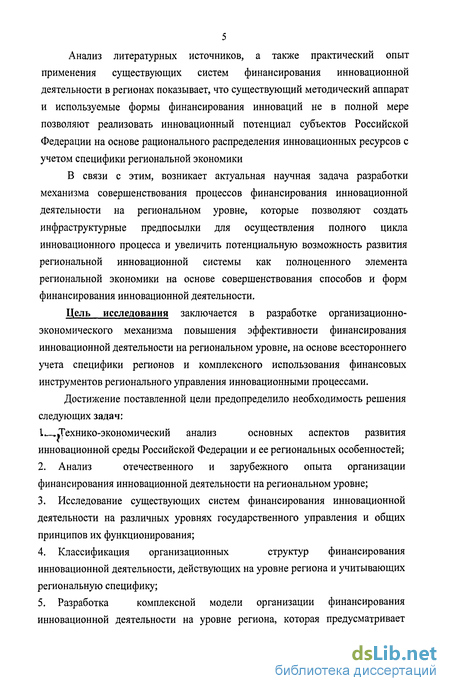 5

Анализ литературных источников, а также практический опыт применения существующих систем финансирования инновационной деятельности в регионах показывает, что существующий методический аппарат и используемые формы финансирования инноваций не в полной мере позволяют реализовать инновационный потенциал субъектов Российской Федерации на основе рационального распределения инновационных ресурсов с учетом специфики региональной экономики

В связи с этим, возникает актуальная научная задача разработки механизма совершенствования процессов финансирования инновационной деятельности на региональном уровне, которые позволяют создать инфраструктурные предпосылки для осуществления полного цикла инновационного процесса и увеличить потенциальную возможность развития региональной инновационной системы как полноценного элемента региональной экономики на основе совершенствования способов и форм финансирования инновационной деятельности.

Цель исследования заключается в разработке организационно-экономического механизма повышения эффективности финансирования инновационной деятельности на региональном уровне, на основе всестороннего учета специфики регионов и комплексного использования финансовых инструментов регионального управления инновационными процессами.

Достижение поставленной цели предопределило необходимость решения следующих задач:

1. Технико-экономический анализ основных аспектов развития инновационной среды Российской Федерации и ее региональных особенностей;

2. Анализ отечественного и зарубежного опыта организации финансирования инновационной деятельности на региональном уровне;

3. Исследование существующих систем финансирования инновационной деятельности на различных уровнях государственного управления и общих принципов их функционирования;

4. Классификация организационных структур финансирования инновационной деятельности, действующих на уровне региона и учитывающих региональную специфику;

5. Разработка комплексной модели организации финансирования инновационной деятельности на уровне региона, которая предусматривает

dsLib.net
библиотека диссертаций